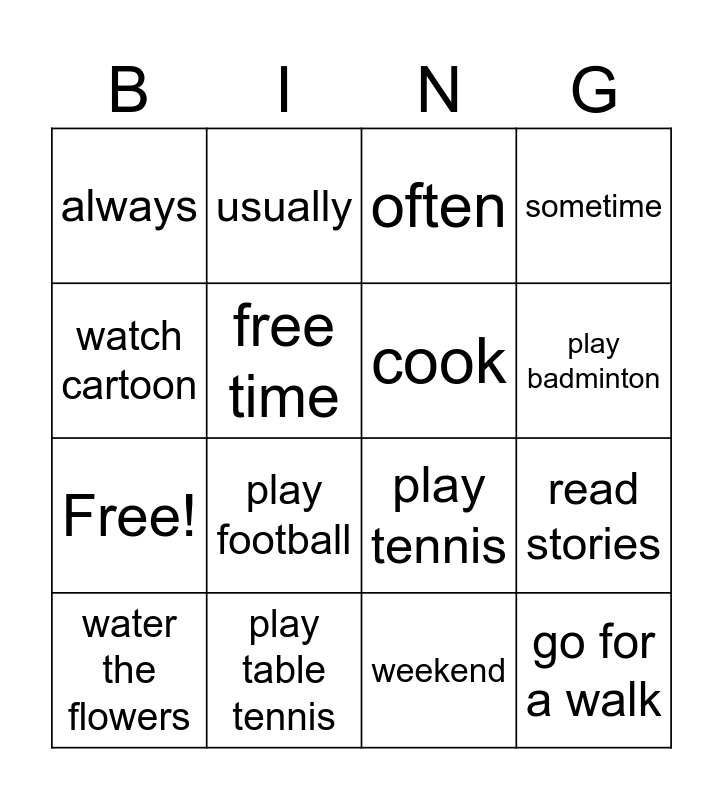 | B | I | N | G |
|---|---|---|---|
| always | usually | often | sometime |
| watch cartoon | free time | cook | play badminton |
| Free! | play football | play tennis | read stories |
| water the flowers | play table tennis | weekend | go for a walk |